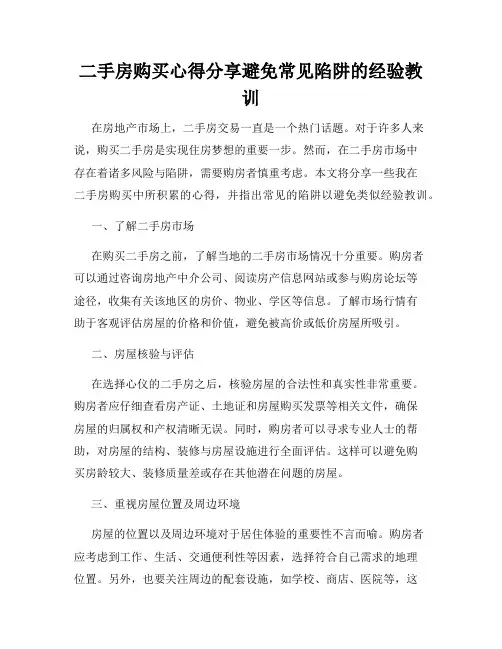 二手房购买心得分享避免常见陷阱的经验教训

在房地产市场上，二手房交易一直是一个热门话题。对于许多人来说，购买二手房是实现住房梦想的重要一步。然而，在二手房市场中存在着诸多风险与陷阱，需要购房者慎重考虑。本文将分享一些我在二手房购买中所积累的心得，并指出常见的陷阱以避免类似经验教训。

一、了解二手房市场

在购买二手房之前，了解当地的二手房市场情况十分重要。购房者可以通过咨询房地产中介公司、阅读房产信息网站或参与购房论坛等途径，收集有关该地区的房价、物业、学区等信息。了解市场行情有助于客观评估房屋的价格和价值，避免被高价或低价房屋所吸引。

二、房屋核验与评估

在选择心仪的二手房之后，核验房屋的合法性和真实性非常重要。购房者应仔细查看房产证、土地证和房屋购买发票等相关文件，确保房屋的归属权和产权清晰无误。同时，购房者可以寻求专业人士的帮助，对房屋的结构、装修与房屋设施进行全面评估。这样可以避免购买房龄较大、装修质量差或存在其他潜在问题的房屋。

三、重视房屋位置及周边环境

房屋的位置以及周边环境对于居住体验的重要性不言而喻。购房者应考虑到工作、生活、交通便利性等因素，选择符合自己需求的地理位置。另外，也要关注周边的配套设施，如学校、商店、医院等，这